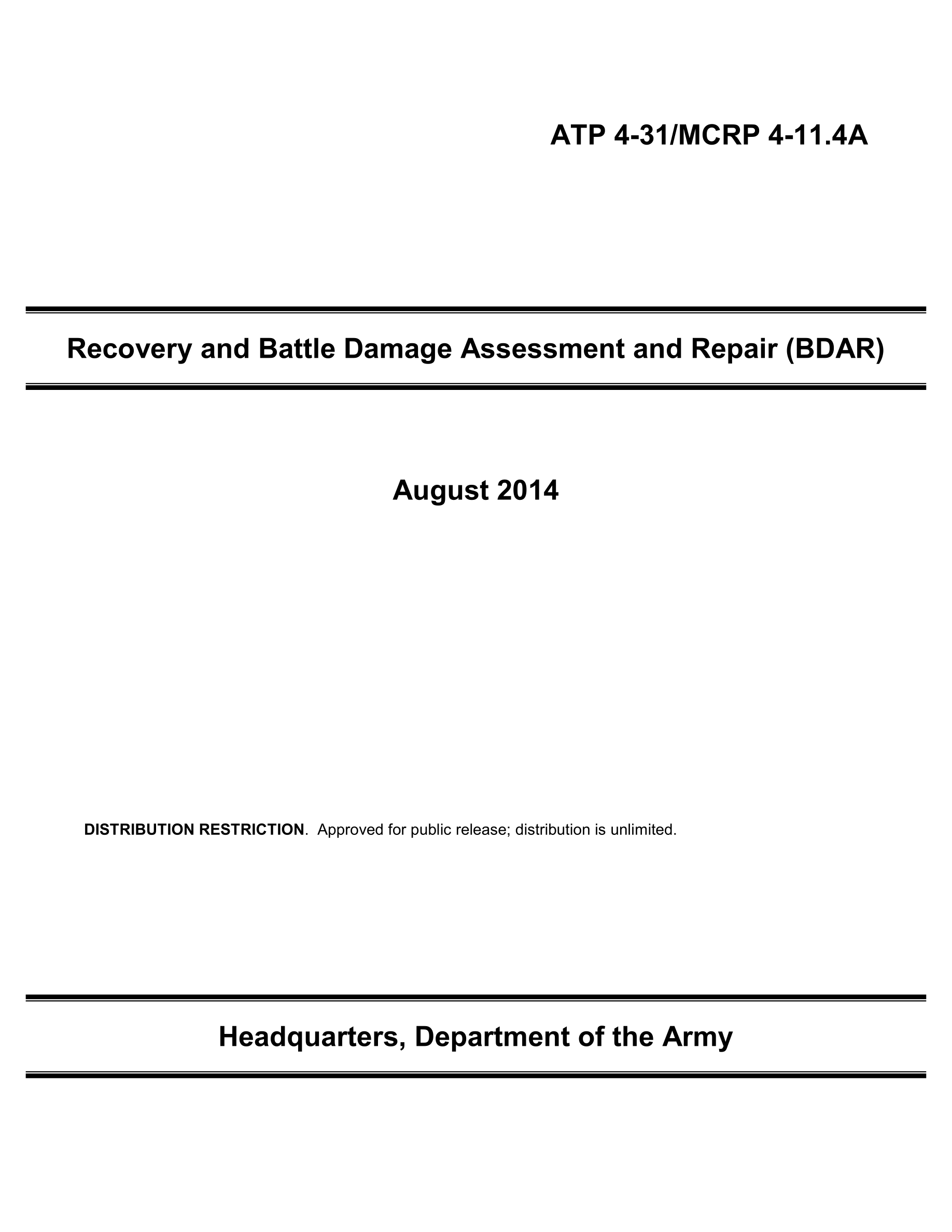 ATP 4-31/MCRP 4-11.4A

Recovery and Battle Damage Assessment and Repair (BDAR)

August 2014

DISTRIBUTION RESTRICTION. Approved for public release; distribution is unlimited.

Headquarters, Department of the Army